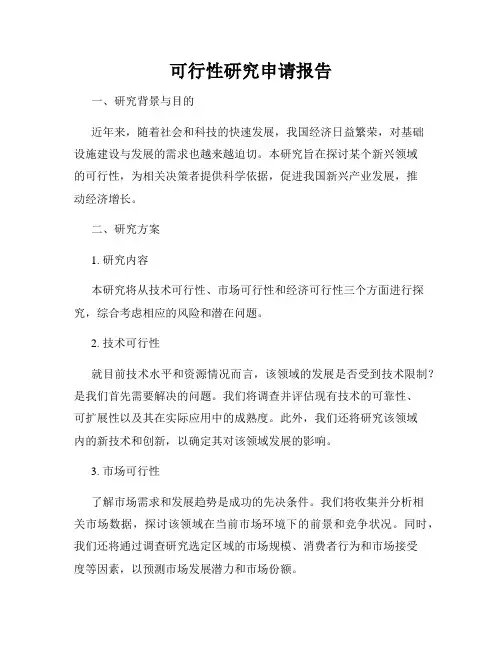 可行性研究申请报告

一、研究背景与目的

近年来，随着社会和科技的快速发展，我国经济日益繁荣，对基础设施建设与发展的需求也越来越迫切。本研究旨在探讨某个新兴领域的可行性，为相关决策者提供科学依据，促进我国新兴产业发展，推动经济增长。

二、研究方案

1. 研究内容

本研究将从技术可行性、市场可行性和经济可行性三个方面进行探究，综合考虑相应的风险和潜在问题。

2. 技术可行性

就目前技术水平和资源情况而言，该领域的发展是否受到技术限制？是我们首先需要解决的问题。我们将调查并评估现有技术的可靠性、可扩展性以及其在实际应用中的成熟度。此外，我们还将研究该领域内的新技术和创新，以确定其对该领域发展的影响。

3. 市场可行性

了解市场需求和发展趋势是成功的先决条件。我们将收集并分析相关市场数据，探讨该领域在当前市场环境下的前景和竞争状况。同时，我们还将通过调查研究选定区域的市场规模、消费者行为和市场接受度等因素，以预测市场发展潜力和市场份额。